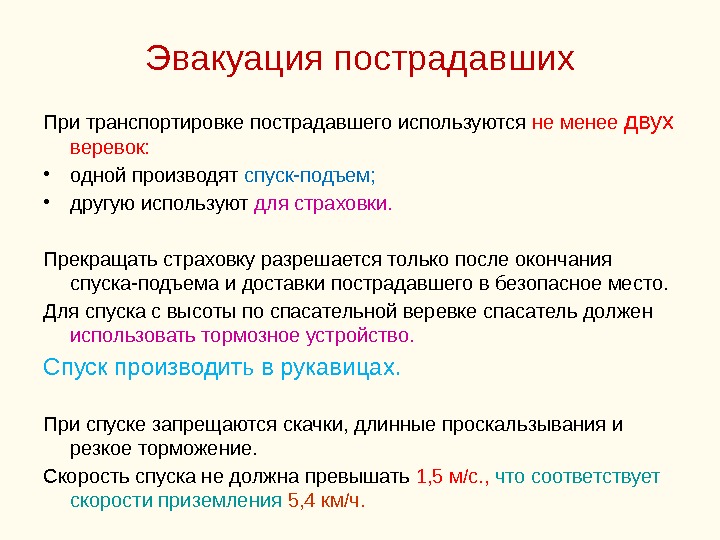 Эвакуация пострадавших

При транспортировке пострадавшего используются не менее двух веревок:

• одной производят спуск-подъем;
• другую используют для страховки.

Прекращать страховку разрешается только после окончания спуска-подъема и доставки пострадавшего в безопасное место.

Для спуска с высоты по спасательной веревке спасатель должен использовать тормозное устройство.

Спуск производить в рукавицах.

При спуске запрещаются скачки, длинные проскальзывания и резкое торможение.

Скорость спуска не должна превышать 1,5 м/с., что соответствует скорости приземления 5,4 км/ч.